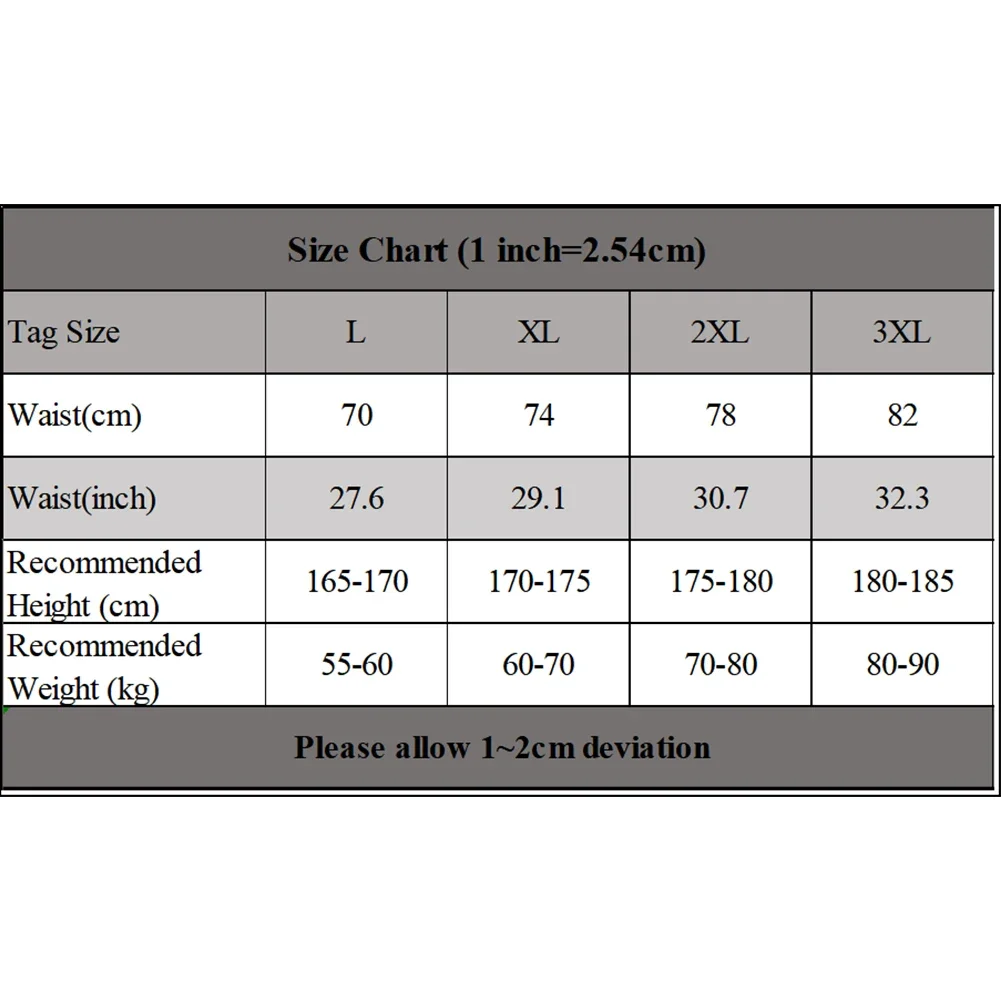 Size Chart (1 inch=2.54cm)

| Tag Size | L | XL | 2XL | 3XL |
|---|---|---|---|---|
| Waist(cm) | 70 | 74 | 78 | 82 |
| Waist(inch) | 27.6 | 29.1 | 30.7 | 32.3 |
| Recommended Height (cm) | 165-170 | 170-175 | 175-180 | 180-185 |
| Recommended Weight (kg) | 55-60 | 60-70 | 70-80 | 80-90 |

Please allow 1~2cm deviation